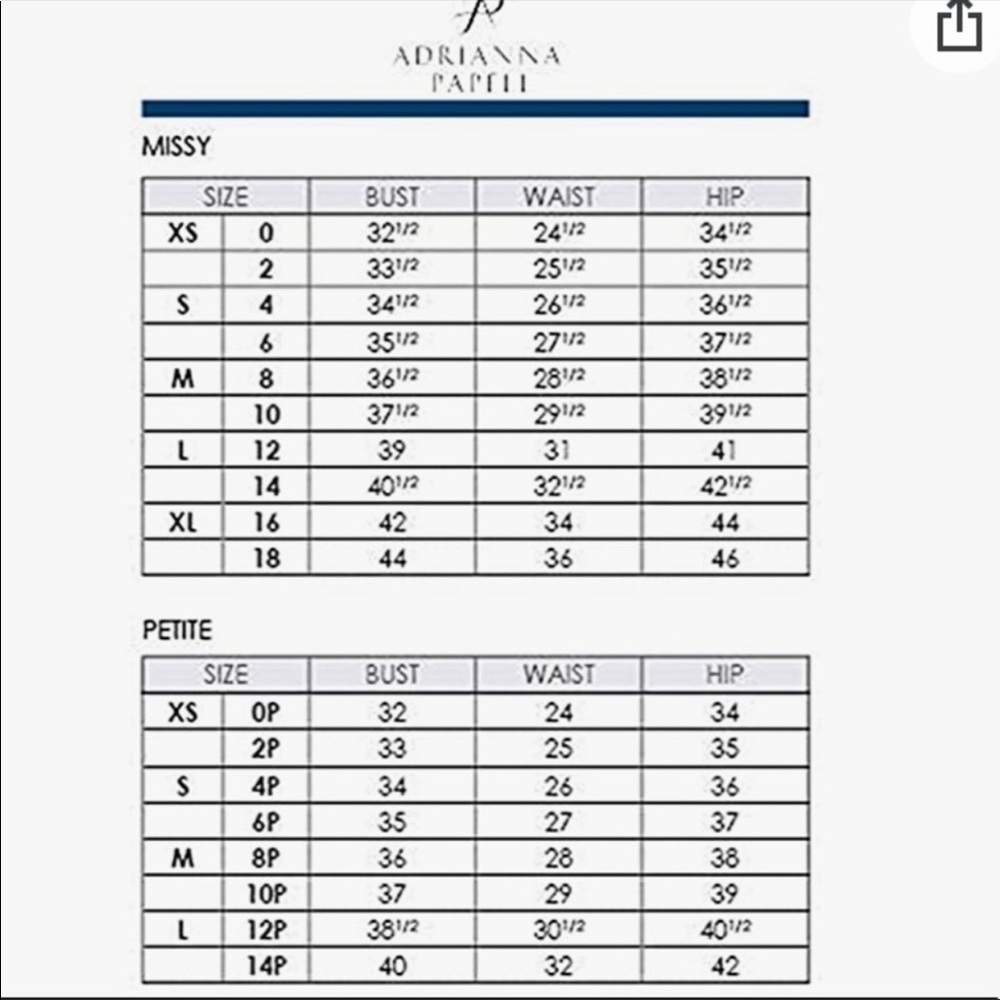 ADRIANNA PAPELL

MISSY

| SIZE | | BUST | WAIST | HIP |
|---|---|---|---|---|
| XS | 0 | $32^{1/2}$ | $24^{1/2}$ | $34^{1/2}$ |
| | 2 | $33^{1/2}$ | $25^{1/2}$ | $35^{1/2}$ |
| S | 4 | $34^{1/2}$ | $26^{1/2}$ | $36^{1/2}$ |
| | 6 | $35^{1/2}$ | $27^{1/2}$ | $37^{1/2}$ |
| M | 8 | $36^{1/2}$ | $28^{1/2}$ | $38^{1/2}$ |
| | 10 | $37^{1/2}$ | $29^{1/2}$ | $39^{1/2}$ |
| L | 12 | 39 | 31 | 41 |
| | 14 | $40^{1/2}$ | $32^{1/2}$ | $42^{1/2}$ |
| XL | 16 | 42 | 34 | 44 |
| | 18 | 44 | 36 | 46 |

PETITE

| SIZE | | BUST | WAIST | HIP |
|---|---|---|---|---|
| XS | 0P | 32 | 24 | 34 |
| | 2P | 33 | 25 | 35 |
| S | 4P | 34 | 26 | 36 |
| | 6P | 35 | 27 | 37 |
| M | 8P | 36 | 28 | 38 |
| | 10P | 37 | 29 | 39 |
| L | 12P | $38^{1/2}$ | $30^{1/2}$ | $40^{1/2}$ |
| | 14P | 40 | 32 | 42 |